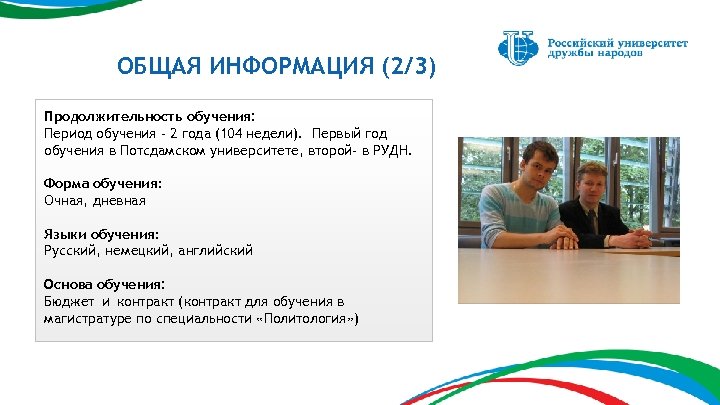 Российский университет дружбы народов

ОБЩАЯ ИНФОРМАЦИЯ (2/3)

Продолжительность обучения:
Период обучения - 2 года (104 недели). Первый год обучения в Потсдамском университете, второй- в РУДН.

Форма обучения:
Очная, дневная

Языки обучения:
Русский, немецкий, английский

Основа обучения:
Бюджет и контракт (контракт для обучения в магистратуре по специальности «Политология»)